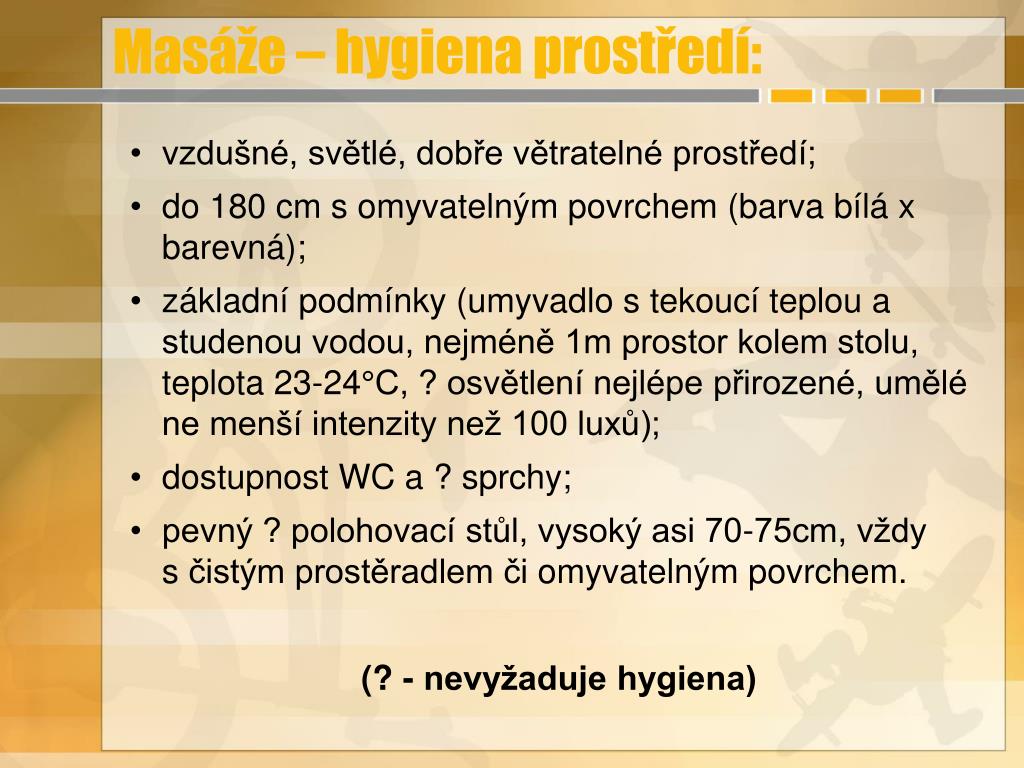 Masáže – hygiena prostředí:

• vzdušné, světlé, dobře větratelné prostředí;
• do 180 cm s omyvatelným povrchem (barva bílá x barevná);
• základní podmínky (umyvadlo s tekoucí teplou a studenou vodou, nejméně 1m prostor kolem stolu, teplota 23-24°C, ? osvětlení nejlépe přirozené, umělé ne menší intenzity než 100 luxů);
• dostupnost WC a ? sprchy;
• pevný ? polohovací stůl, vysoký asi 70-75cm, vždy s čistým prostěradlem či omyvatelným povrchem.

(? - nevyžaduje hygiena)